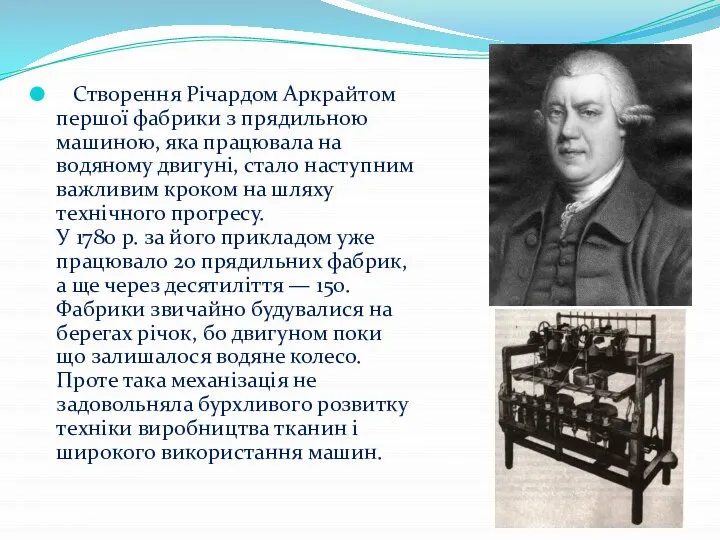 Створення Річардом Аркрайтом першої фабрики з прядильною машиною, яка працювала на водяному двигуні, стало наступним важливим кроком на шляху технічного прогресу.
У 1780 р. за його прикладом уже працювало 20 прядильних фабрик, а ще через десятиліття — 150. Фабрики звичайно будувалися на берегах річок, бо двигуном поки що залишалося водяне колесо. Проте така механізація не задовольняла бурхливого розвитку техніки виробництва тканин і широкого використання машин.